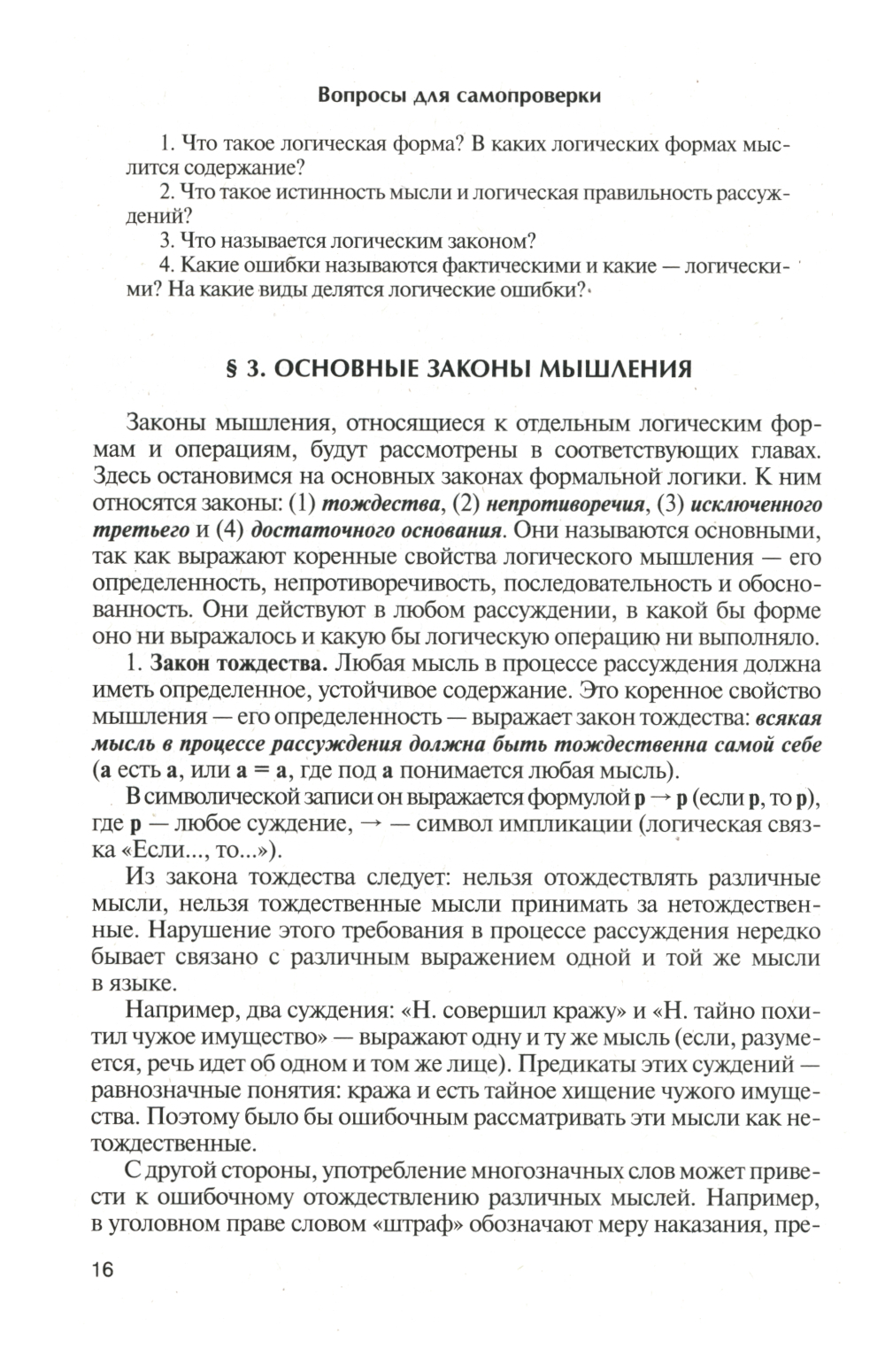 Вопросы для самопроверки

1. Что такое логическая форма? В каких логических формах мыслится содержание?

2. Что такое истинность мысли и логическая правильность рассуждений?

3. Что называется логическим законом?

4. Какие ошибки называются фактическими и какие — логическими? На какие виды делятся логические ошибки?

§ 3. ОСНОВНЫЕ ЗАКОНЫ МЫШЛЕНИЯ

Законы мышления, относящиеся к отдельным логическим формам и операциям, будут рассмотрены в соответствующих главах. Здесь остановимся на основных законах формальной логики. К ним относятся законы: (1) тождества, (2) непротиворечия, (3) исключенного третьего и (4) достаточного основания. Они называются основными, так как выражают коренные свойства логического мышления — его определенность, непротиворечивость, последовательность и обоснованность. Они действуют в любом рассуждении, в какой бы форме оно ни выражалось и какую бы логическую операцию ни выполняло.

1. Закон тождества. Любая мысль в процессе рассуждения должна иметь определенное, устойчивое содержание. Это коренное свойство мышления — его определенность — выражает закон тождества: всякая мысль в процессе рассуждения должна быть тождественна самой себе (а есть а, или а = а, где под а понимается любая мысль).

В символической записи он выражается формулой $p \rightarrow p$ (если p, то p), где p — любое суждение, $\rightarrow$ — символ импликации (логическая связка «Если..., то...»).

Из закона тождества следует: нельзя отождествлять различные мысли, нельзя тождественные мысли принимать за нетождественные. Нарушение этого требования в процессе рассуждения нередко бывает связано с различным выражением одной и той же мысли в языке.

Например, два суждения: «Н. совершил кражу» и «Н. тайно похитил чужое имущество» — выражают одну и ту же мысль (если, разумеется, речь идет об одном и том же лице). Предикаты этих суждений — равнозначные понятия: кража и есть тайное хищение чужого имущества. Поэтому было бы ошибочным рассматривать эти мысли как нетождественные.

С другой стороны, употребление многозначных слов может привести к ошибочному отождествлению различных мыслей. Например, в уголовном праве словом «штраф» обозначают меру наказания, пре-

16